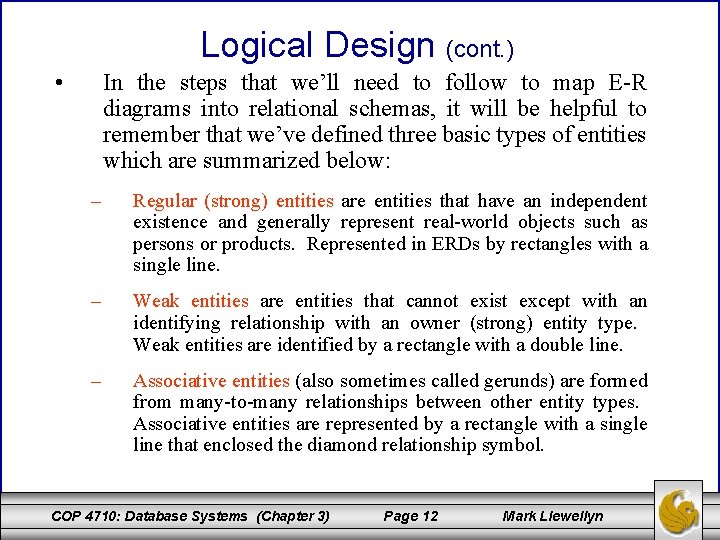 Logical Design (cont.)

• In the steps that we'll need to follow to map E-R diagrams into relational schemas, it will be helpful to remember that we've defined three basic types of entities which are summarized below:

– Regular (strong) entities are entities that have an independent existence and generally represent real-world objects such as persons or products. Represented in ERDs by rectangles with a single line.

– Weak entities are entities that cannot exist except with an identifying relationship with an owner (strong) entity type. Weak entities are identified by a rectangle with a double line.

– Associative entities (also sometimes called gerunds) are formed from many-to-many relationships between other entity types. Associative entities are represented by a rectangle with a single line that enclosed the diamond relationship symbol.

COP 4710: Database Systems (Chapter 3) Page 12 Mark Llewellyn